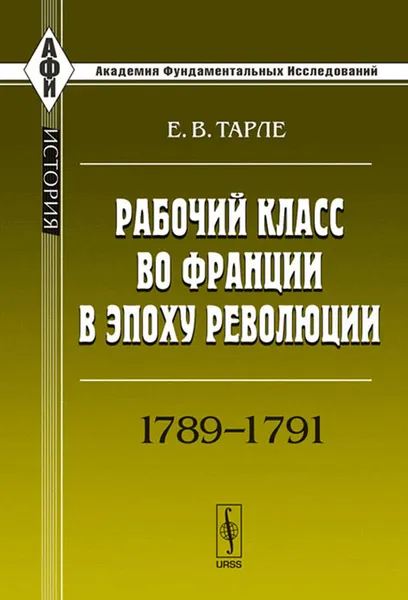 АФИ

Академия Фундаментальных Исследований

ИСТОРИЯ

Е. В. ТАРЛЕ

РАБОЧИЙ КЛАСС ВО ФРАНЦИИ В ЭПОХУ РЕВОЛЮЦИИ

1789–1791

URSS